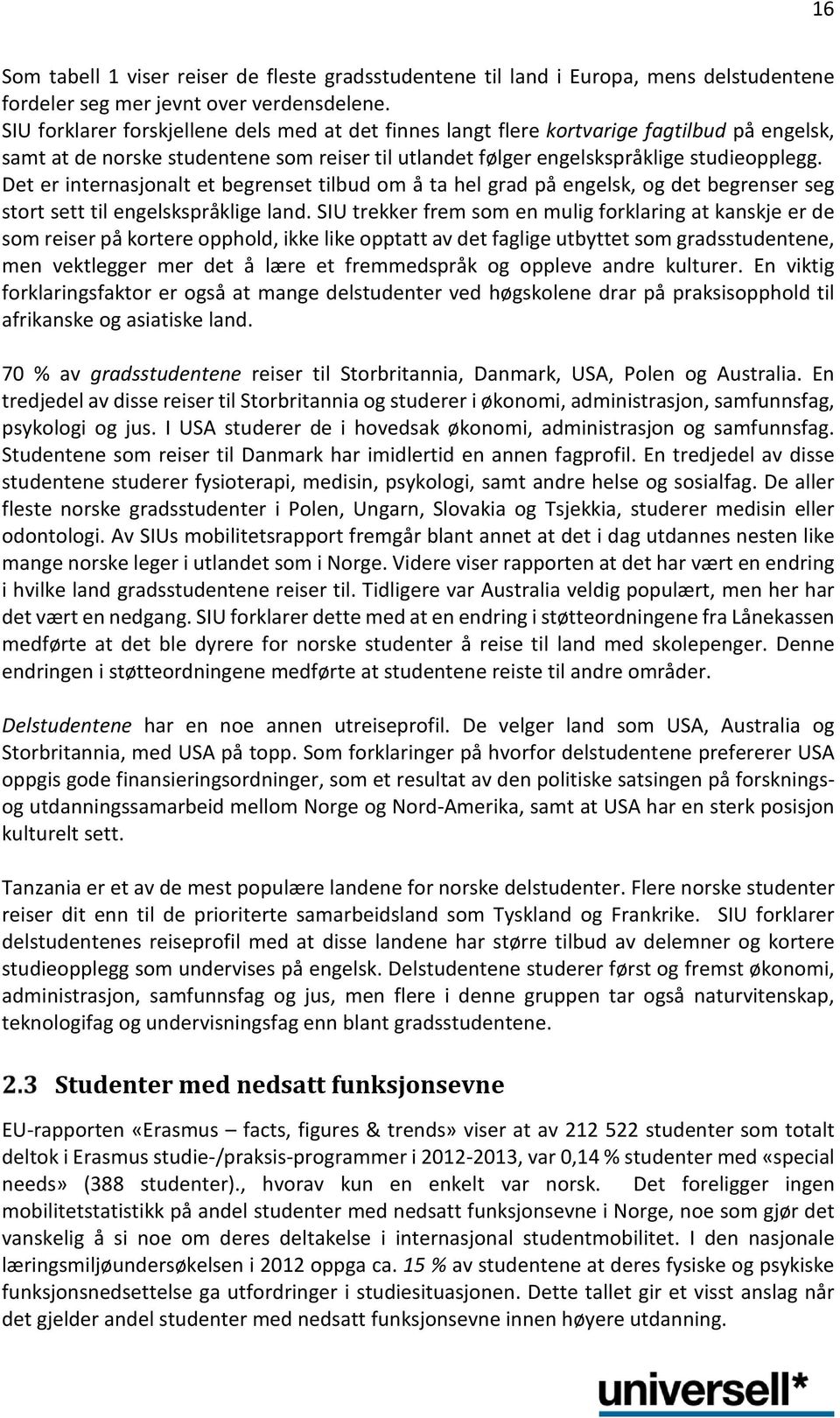 16

Som tabell 1 viser reiser de fleste gradsstudentene til land i Europa, mens delstudentene fordeler seg mer jevnt over verdensdelene.
SIU forklarer forskjellene dels med at det finnes langt flere kortvarige fagtilbud på engelsk, samt at de norske studentene som reiser til utlandet følger engelskspråklige studieopplegg. Det er internasjonalt et begrenset tilbud om å ta hel grad på engelsk, og det begrenser seg stort sett til engelskspråklige land. SIU trekker frem som en mulig forklaring at kanskje er de som reiser på kortere opphold, ikke like opptatt av det faglige utbyttet som gradsstudentene, men vektlegger mer det å lære et fremmedspråk og oppleve andre kulturer. En viktig forklaringsfaktor er også at mange delstudenter ved høgskolene drar på praksisopphold til afrikanske og asiatiske land.

70 % av gradsstudentene reiser til Storbritannia, Danmark, USA, Polen og Australia. En tredjedel av disse reiser til Storbritannia og studerer i økonomi, administrasjon, samfunnsfag, psykologi og jus. I USA studerer de i hovedsak økonomi, administrasjon og samfunnsfag. Studentene som reiser til Danmark har imidlertid en annen fagprofil. En tredjedel av disse studentene studerer fysioterapi, medisin, psykologi, samt andre helse og sosialfag. De aller fleste norske gradsstudenter i Polen, Ungarn, Slovakia og Tsjekkia, studerer medisin eller odontologi. Av SIUs mobilitetsrapport fremgår blant annet at det i dag utdannes nesten like mange norske leger i utlandet som i Norge. Videre viser rapporten at det har vært en endring i hvilke land gradsstudentene reiser til. Tidligere var Australia veldig populært, men her har det vært en nedgang. SIU forklarer dette med at en endring i støtteordningene fra Lånekassen medførte at det ble dyrere for norske studenter å reise til land med skolepenger. Denne endringen i støtteordningene medførte at studentene reiste til andre områder.

Delstudentene har en noe annen utreiseprofil. De velger land som USA, Australia og Storbritannia, med USA på topp. Som forklaringer på hvorfor delstudentene prefererer USA oppgis gode finansieringsordninger, som et resultat av den politiske satsingen på forsknings- og utdanningssamarbeid mellom Norge og Nord-Amerika, samt at USA har en sterk posisjon kulturelt sett.

Tanzania er et av de mest populære landene for norske delstudenter. Flere norske studenter reiser dit enn til de prioriterte samarbeidsland som Tyskland og Frankrike. SIU forklarer delstudentenes reiseprofil med at disse landene har større tilbud av delemner og kortere studieopplegg som undervises på engelsk. Delstudentene studerer først og fremst økonomi, administrasjon, samfunnsfag og jus, men flere i denne gruppen tar også naturvitenskap, teknologifag og undervisningsfag enn blant gradsstudentene.

2.3 Studenter med nedsatt funksjonsevne

EU-rapporten «Erasmus – facts, figures & trends» viser at av 212 522 studenter som totalt deltok i Erasmus studie-/praksis-programmer i 2012-2013, var 0,14 % studenter med «special needs» (388 studenter)., hvorav kun en enkelt var norsk. Det foreligger ingen mobilitetstatistikk på andel studenter med nedsatt funksjonsevne i Norge, noe som gjør det vanskelig å si noe om deres deltakelse i internasjonal studentmobilitet. I den nasjonale læringsmiljøundersøkelsen i 2012 oppga ca. 15 % av studentene at deres fysiske og psykiske funksjonsnedsettelse ga utfordringer i studiesituasjonen. Dette tallet gir et visst anslag når det gjelder andel studenter med nedsatt funksjonsevne innen høyere utdanning.

universell*